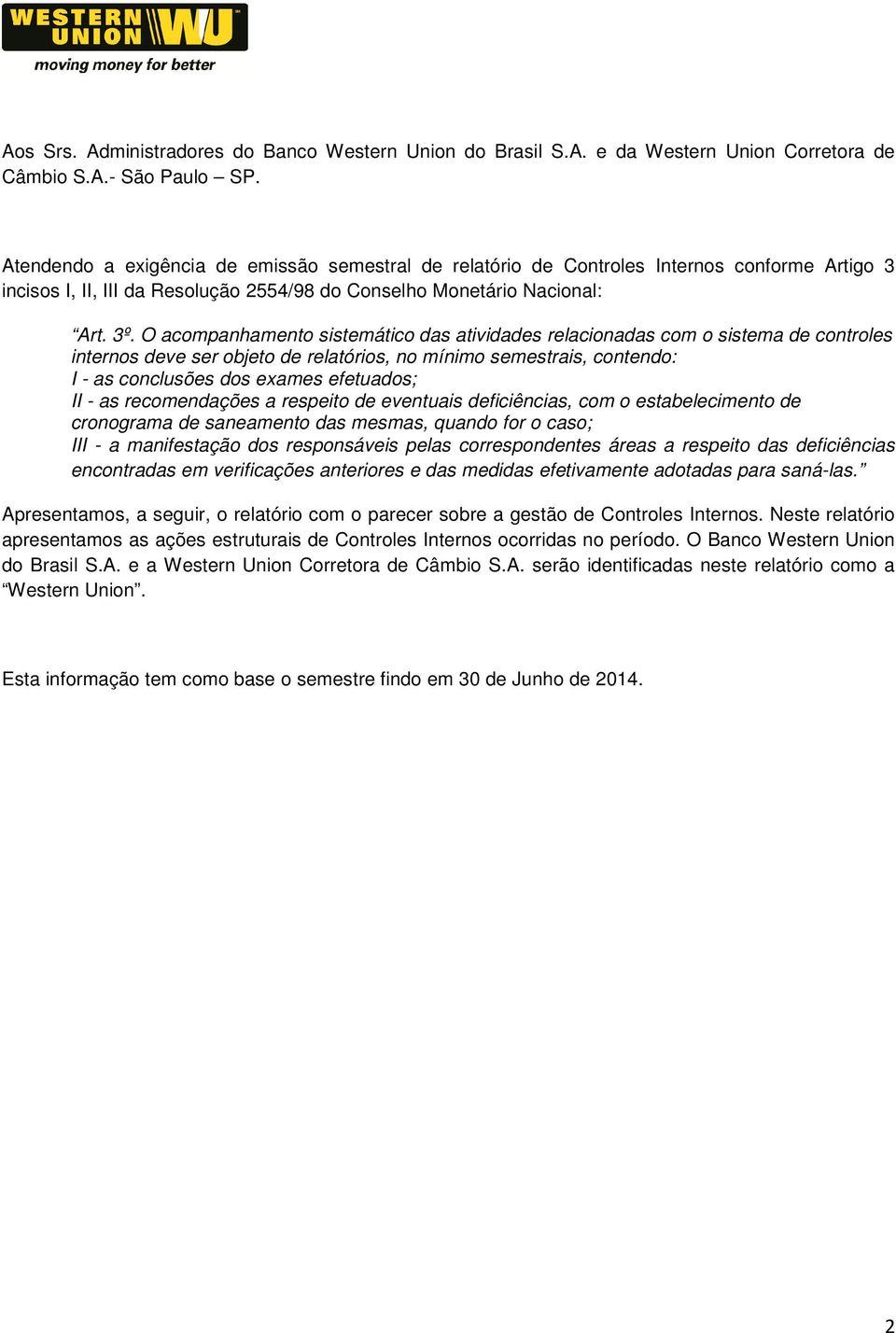 WESTERN UNION WU

moving money for better

Aos Srs. Administradores do Banco Western Union do Brasil S.A. e da Western Union Corretora de Câmbio S.A.- São Paulo – SP.

Atendendo a exigência de emissão semestral de relatório de Controles Internos conforme Artigo 3 incisos I, II, III da Resolução 2554/98 do Conselho Monetário Nacional:

“Art. 3º. O acompanhamento sistemático das atividades relacionadas com o sistema de controles internos deve ser objeto de relatórios, no mínimo semestrais, contendo:
I - as conclusões dos exames efetuados;
II - as recomendações a respeito de eventuais deficiências, com o estabelecimento de cronograma de saneamento das mesmas, quando for o caso;
III - a manifestação dos responsáveis pelas correspondentes áreas a respeito das deficiências encontradas em verificações anteriores e das medidas efetivamente adotadas para saná-las.”

Apresentamos, a seguir, o relatório com o parecer sobre a gestão de Controles Internos. Neste relatório apresentamos as ações estruturais de Controles Internos ocorridas no período. O Banco Western Union do Brasil S.A. e a Western Union Corretora de Câmbio S.A. serão identificadas neste relatório como a “Western Union”.

Esta informação tem como base o semestre findo em 30 de Junho de 2014.

2